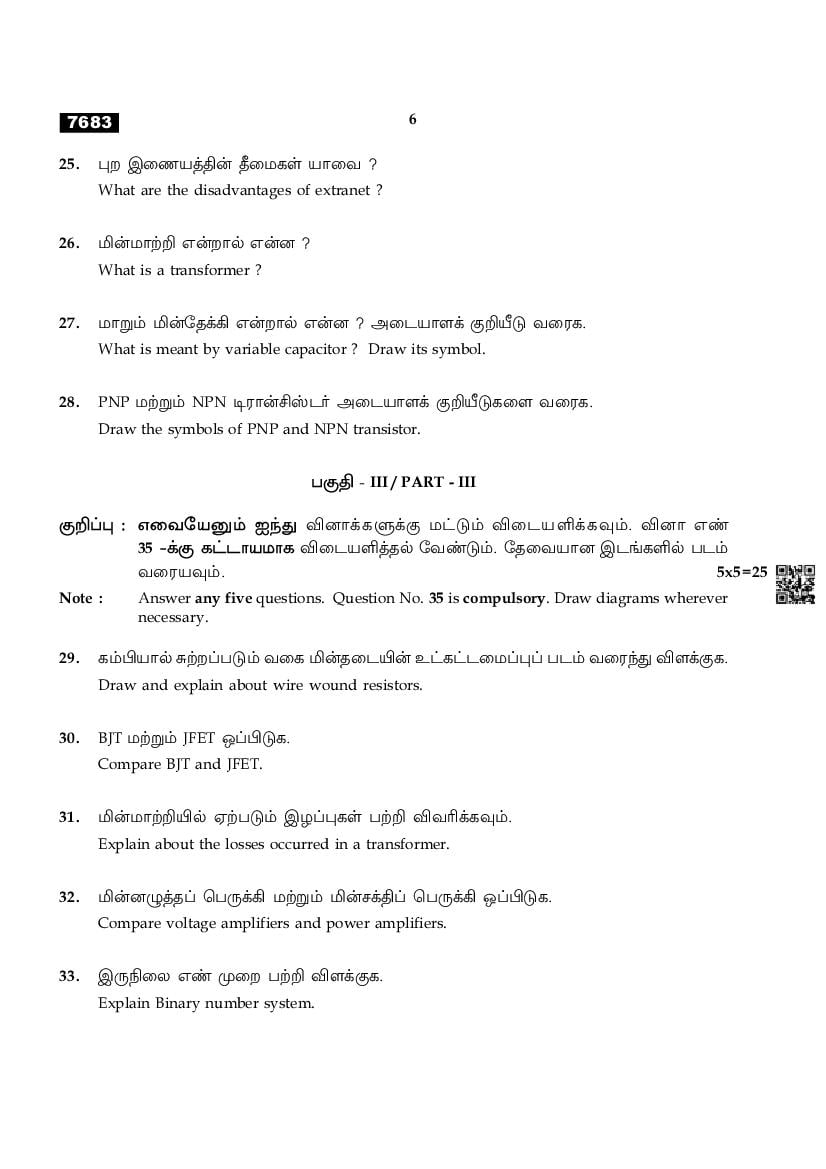 7683

6

25. புற இணையத்தின் தீமைகள் யாவை ?
What are the disadvantages of extranet ?

26. மின்மாற்றி என்றால் என்ன ?
What is a transformer ?

27. மாறும் மின்தேக்கி என்றால் என்ன ? அடையாளக் குறியீடு வரைக.
What is meant by variable capacitor ? Draw its symbol.

28. PNP மற்றும் NPN டிரான்சிஸ்டர் அடையாளக் குறியீடுகளை வரைக.
Draw the symbols of PNP and NPN transistor.

பகுதி - III / PART - III

குறிப்பு : எவையேனும் ஐந்து வினாக்களுக்கு மட்டும் விடையளிக்கவும். வினா எண் 35 -க்கு கட்டாயமாக விடையளித்தல் வேண்டும். தேவையான இடங்களில் படம் வரையவும்.

5x5=25

Note : Answer any five questions. Question No. 35 is compulsory. Draw diagrams wherever necessary.

29. கம்பியால் சுற்றப்படும் வகை மின்தடையின் உட்கட்டமைப்புப் படம் வரைந்து விளக்குக.
Draw and explain about wire wound resistors.

30. BJT மற்றும் JFET ஒப்பிடுக.
Compare BJT and JFET.

31. மின்மாற்றியில் ஏற்படும் இழப்புகள் பற்றி விவரிக்கவும்.
Explain about the losses occurred in a transformer.

32. மின்னழுத்தப் பெருக்கி மற்றும் மின்சக்திப் பெருக்கி ஒப்பிடுக.
Compare voltage amplifiers and power amplifiers.

33. இருநிலை எண் முறை பற்றி விளக்குக.
Explain Binary number system.